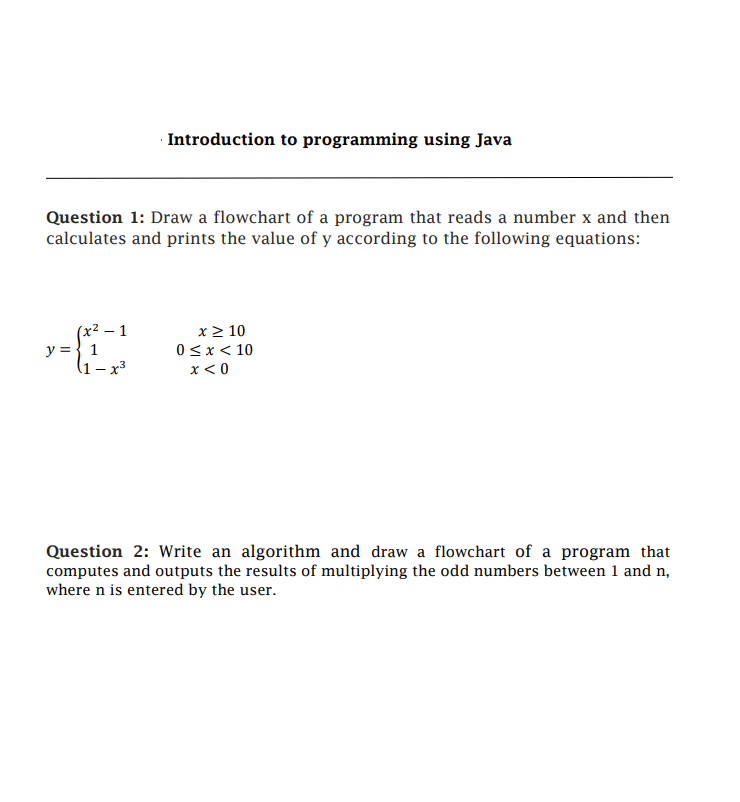 Introduction to programming using Java

Question 1: Draw a flowchart of a program that reads a number x and then calculates and prints the value of y according to the following equations:

$y = \begin{cases} x^2 - 1 & x \geq 10 \\ 1 & 0 \leq x < 10 \\ 1 - x^3 & x < 0 \end{cases}$

Question 2: Write an algorithm and draw a flowchart of a program that computes and outputs the results of multiplying the odd numbers between 1 and n, where n is entered by the user.